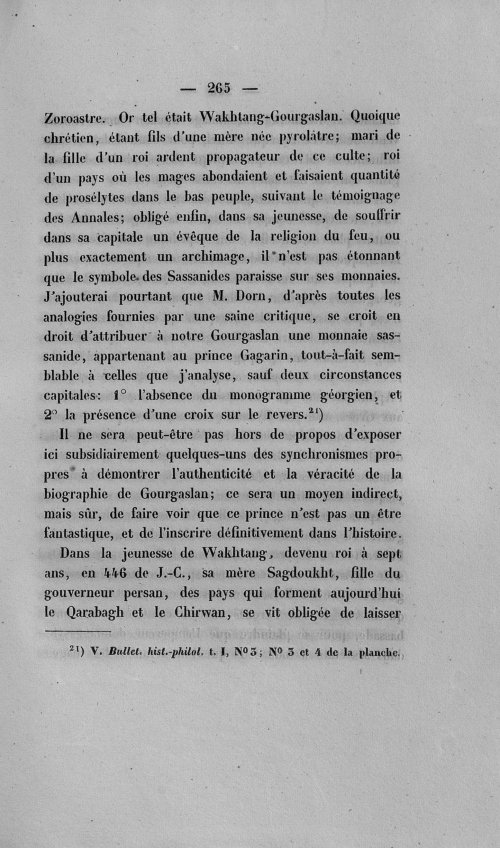 — 265 —

Zoroastre. Or tel était Wakhtang-Gourgaslan. Quoique chrétien, étant fils d'une mère née pyrolâtre; mari de la fille d'un roi ardent propagateur de ce culte; roi d'un pays où les mages abondaient et faisaient quantité de prosélytes dans le bas peuple, suivant le témoignage des Annales; obligé enfin, dans sa jeunesse, de souffrir dans sa capitale un évêque de la religion du feu, ou plus exactement un archimage, il n'est pas étonnant que le symbole des Sassanides paraisse sur ses monnaies. J'ajouterai pourtant que M. Dorn, d'après toutes les analogies fournies par une saine critique, se croit en droit d'attribuer à notre Gourgaslan une monnaie sassanide, appartenant au prince Gagarin, tout-à-fait semblable à celles que j'analyse, sauf deux circonstances capitales: 1° l'absence du monogramme géorgien, et 2° la présence d'une croix sur le revers.$^{21}$)

Il ne sera peut-être pas hors de propos d'exposer ici subsidiairement quelques-uns des synchronismes propres à démontrer l'authenticité et la véracité de la biographie de Gourgaslan; ce sera un moyen indirect, mais sûr, de faire voir que ce prince n'est pas un être fantastique, et de l'inscrire définitivement dans l'histoire.

Dans la jeunesse de Wakhtang, devenu roi à sept ans, en 446 de J.-C., sa mère Sagdoukht, fille du gouverneur persan, des pays qui forment aujourd'hui le Qarabagh et le Chirwan, se vit obligée de laisser

$^{21}$) V. Bullet. hist.-philol. t. I, N° 3; N° 3 et 4 de la planche.